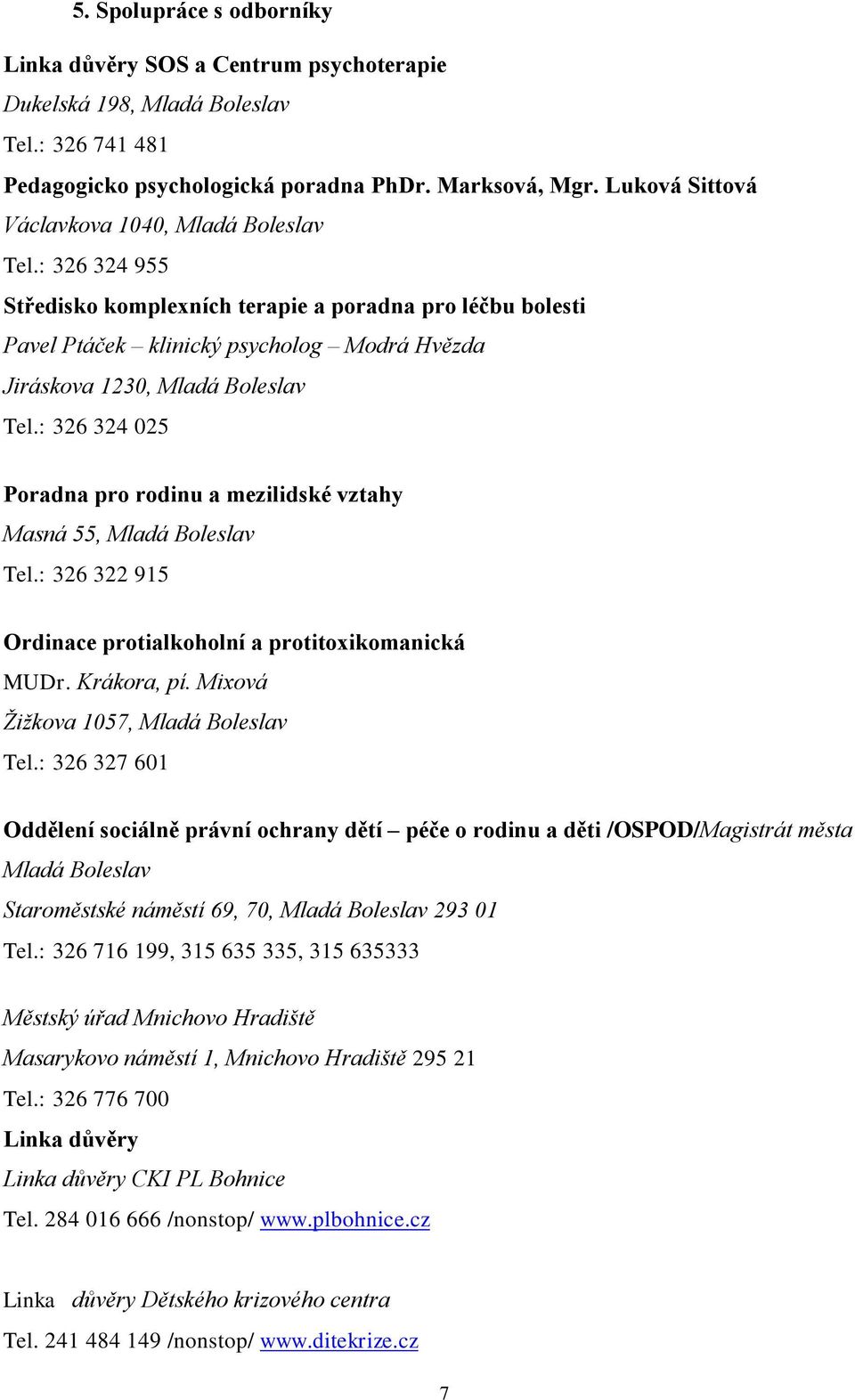 5. Spolupráce s odborníky

Linka důvěry SOS a Centrum psychoterapie

Dukelská 198, Mladá Boleslav

Tel.: 326 741 481

Pedagogicko psychologická poradna PhDr. Marksová, Mgr. Luková Sittová

Václavkova 1040, Mladá Boleslav

Tel.: 326 324 955

Středisko komplexních terapie a poradna pro léčbu bolesti

Pavel Ptáček – klinický psycholog – Modrá Hvězda

Jiráskova 1230, Mladá Boleslav

Tel.: 326 324 025

Poradna pro rodinu a mezilidské vztahy

Masná 55, Mladá Boleslav

Tel.: 326 322 915

Ordinace protialkoholní a protitoxikomanická

MUDr. Krákora, pí. Mixová

Žižkova 1057, Mladá Boleslav

Tel.: 326 327 601

Oddělení sociálně právní ochrany dětí – péče o rodinu a děti /OSPOD/Magistrát města Mladá Boleslav

Staroměstské náměstí 69, 70, Mladá Boleslav 293 01

Tel.: 326 716 199, 315 635 335, 315 635333

Městský úřad Mnichovo Hradiště

Masarykovo náměstí 1, Mnichovo Hradiště 295 21

Tel.: 326 776 700

Linka důvěry

Linka důvěry CKI PL Bohnice

Tel. 284 016 666 /nonstop/ www.plbohnice.cz

Linka důvěry Dětského krizového centra

Tel. 241 484 149 /nonstop/ www.ditekrize.cz

7